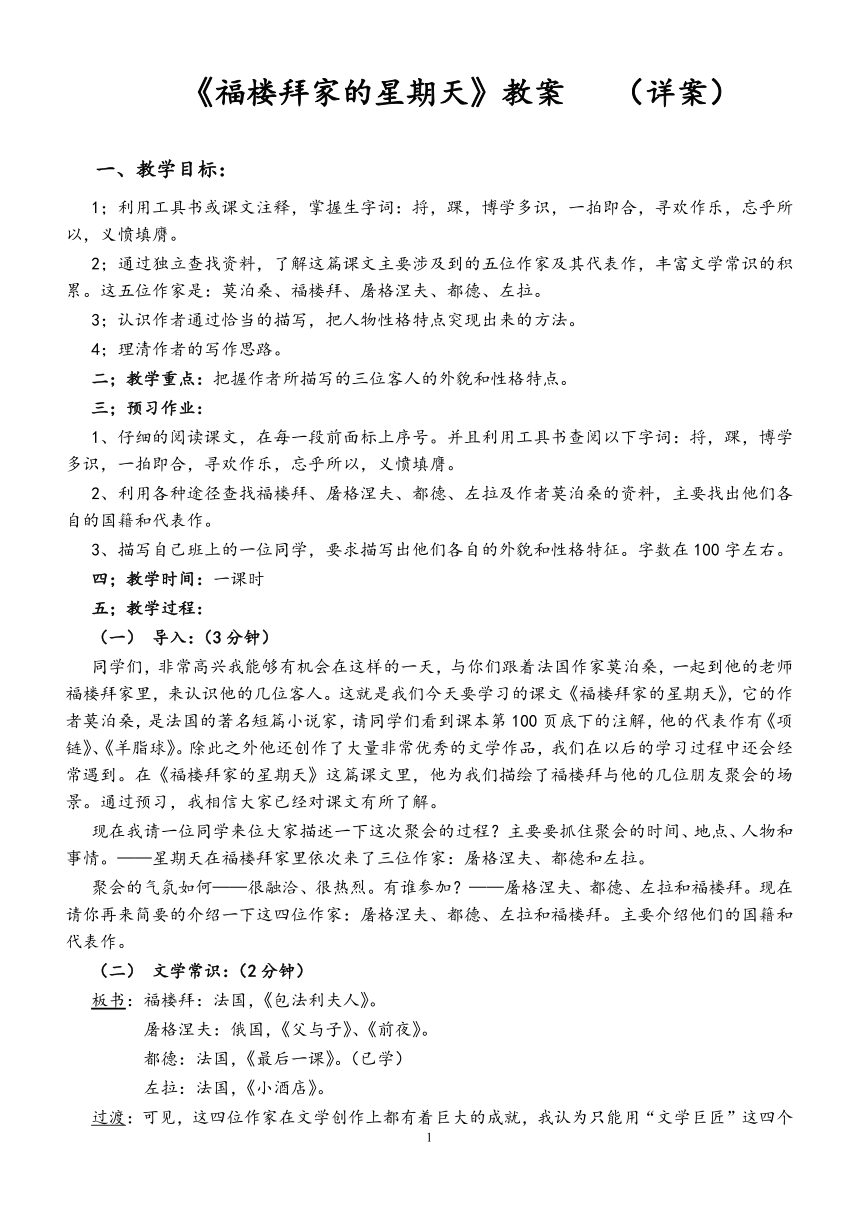 《福楼拜家的星期天》教案　（详案）

一、教学目标：

1；利用工具书或课文注释，掌握生字词：捋，踝，博学多识，一拍即合，寻欢作乐，忘乎所以，义愤填膺。

2；通过独立查找资料，了解这篇课文主要涉及到的五位作家及其代表作，丰富文学常识的积累。这五位作家是：莫泊桑、福楼拜、屠格涅夫、都德、左拉。

3；认识作者通过恰当的描写，把人物性格特点突现出来的方法。

4；理清作者的写作思路。

二；教学重点：把握作者所描写的三位客人的外貌和性格特点。

三；预习作业：

1、仔细的阅读课文，在每一段前面标上序号。并且利用工具书查阅以下字词：捋，踝，博学多识，一拍即合，寻欢作乐，忘乎所以，义愤填膺。

2、利用各种途径查找福楼拜、屠格涅夫、都德、左拉及作者莫泊桑的资料，主要找出他们各自的国籍和代表作。

3、描写自己班上的一位同学，要求描写出他们各自的外貌和性格特征。字数在100字左右。

四；教学时间：一课时

五；教学过程：

（一）　导入：（3分钟）

同学们，非常高兴我能够有机会在这样的一天，与你们跟着法国作家莫泊桑，一起到他的老师福楼拜家里，来认识他的几位客人。这就是我们今天要学习的课文《福楼拜家的星期天》，它的作者莫泊桑，是法国的著名短篇小说家，请同学们看到课本第100页底下的注解，他的代表作有《项链》、《羊脂球》。除此之外他还创作了大量非常优秀的文学作品，我们在以后的学习过程中还会经常遇到。在《福楼拜家的星期天》这篇课文里，他为我们描绘了福楼拜与他的几位朋友聚会的场景。通过预习，我相信大家已经对课文有所了解。

现在我请一位同学来位大家描述一下这次聚会的过程？主要要抓住聚会的时间、地点、人物和事情。——星期天在福楼拜家里依次来了三位作家：屠格涅夫、都德和左拉。

聚会的气氛如何——很融洽、很热烈。有谁参加？——屠格涅夫、都德、左拉和福楼拜。现在请你再来简要的介绍一下这四位作家：屠格涅夫、都德、左拉和福楼拜。主要介绍他们的国籍和代表作。

（二）　文学常识：（2分钟）

板书：福楼拜：法国，《包法利夫人》。

屠格涅夫：俄国，《父与子》、《前夜》。

都德：法国，《最后一课》。（已学）

左拉：法国，《小酒店》。

过渡：可见，这四位作家在文学创作上都有着巨大的成就，我认为只能用“文学巨匠”这四个

1